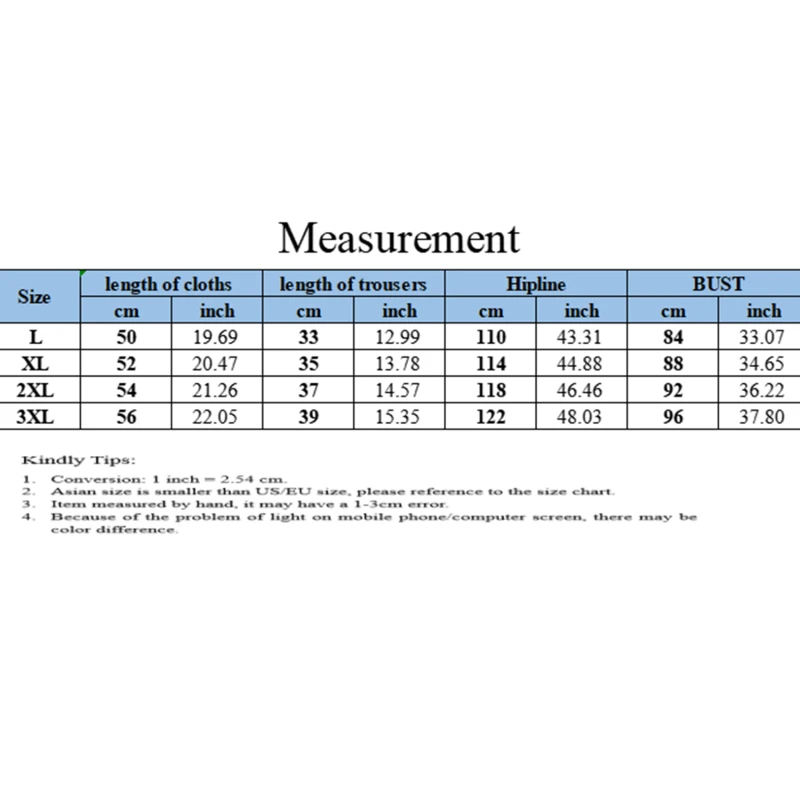 Measurement

| Size | length of cloths | | length of trousers | | Hipline | | BUST | |
|---|---|---|---|---|---|---|---|---|
| | cm | inch | cm | inch | cm | inch | cm | inch |
| L | 50 | 19.69 | 33 | 12.99 | 110 | 43.31 | 84 | 33.07 |
| XL | 52 | 20.47 | 35 | 13.78 | 114 | 44.88 | 88 | 34.65 |
| 2XL | 54 | 21.26 | 37 | 14.57 | 118 | 46.46 | 92 | 36.22 |
| 3XL | 56 | 22.05 | 39 | 15.35 | 122 | 48.03 | 96 | 37.80 |

Kindly Tips:
1. Conversion: 1 inch = 2.54 cm.
2. Asian size is smaller than US/EU size, please reference to the size chart.
3. Item measured by hand, it may have a 1-3cm error.
4. Because of the problem of light on mobile phone/computer screen, there may be color difference.